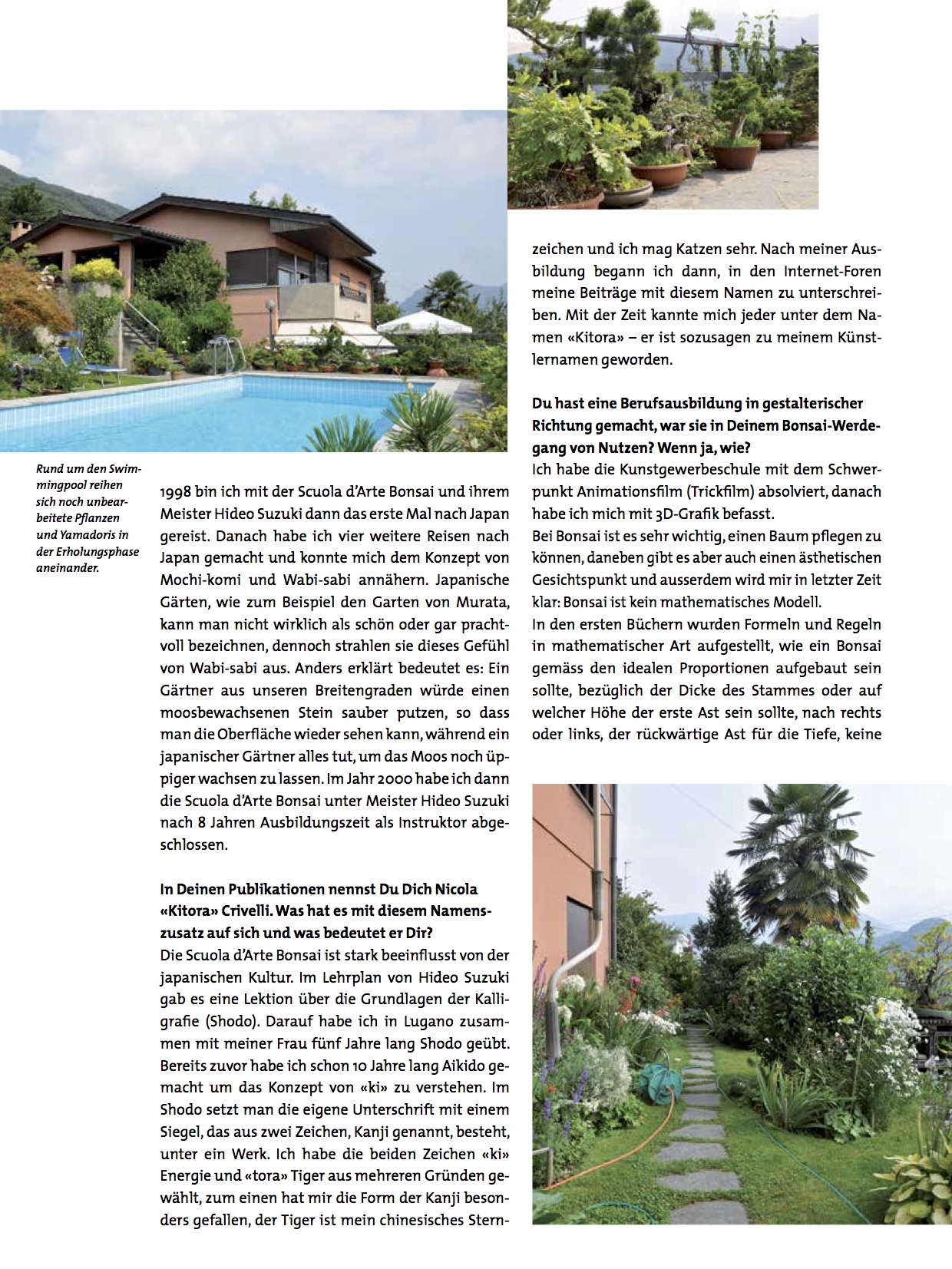 Rund um den Swimmingpool reihen sich noch unbearbeitete Pflanzen und Yamadoris in der Erholungsphase aneinander.

1998 bin ich mit der Scuola d'Arte Bonsai und ihrem Meister Hideo Suzuki dann das erste Mal nach Japan gereist. Danach habe ich vier weitere Reisen nach Japan gemacht und konnte mich dem Konzept von Mochi-komi und Wabi-sabi annähern. Japanische Gärten, wie zum Beispiel den Garten von Murata, kann man nicht wirklich als schön oder gar prachtvoll bezeichnen, dennoch strahlen sie dieses Gefühl von Wabi-sabi aus. Anders erklärt bedeutet es: Ein Gärtner aus unseren Breitengraden würde einen moosbewachsenen Stein sauber putzen, so dass man die Oberfläche wieder sehen kann, während ein japanischer Gärtner alles tut, um das Moos noch üppiger wachsen zu lassen. Im Jahr 2000 habe ich dann die Scuola d'Arte Bonsai unter Meister Hideo Suzuki nach 8 Jahren Ausbildungszeit als Instruktor abgeschlossen.

In Deinen Publikationen nennst Du Dich Nicola «Kitora» Crivelli. Was hat es mit diesem Namenszusatz auf sich und was bedeutet er Dir?
Die Scuola d'Arte Bonsai ist stark beeinflusst von der japanischen Kultur. Im Lehrplan von Hideo Suzuki gab es eine Lektion über die Grundlagen der Kalligrafie (Shodo). Darauf habe ich in Lugano zusammen mit meiner Frau fünf Jahre lang Shodo geübt. Bereits zuvor habe ich schon 10 Jahre lang Aikido gemacht um das Konzept von «ki» zu verstehen. Im Shodo setzt man die eigene Unterschrift mit einem Siegel, das aus zwei Zeichen, Kanji genannt, besteht, unter ein Werk. Ich habe die beiden Zeichen «ki» Energie und «tora» Tiger aus mehreren Gründen gewählt, zum einen hat mir die Form der Kanji besonders gefallen, der Tiger ist mein chinesisches Sternzeichen und ich mag Katzen sehr. Nach meiner Ausbildung begann ich dann, in den Internet-Foren meine Beiträge mit diesem Namen zu unterschreiben. Mit der Zeit kannte mich jeder unter dem Namen «Kitora» – er ist sozusagen zu meinem Künstlernamen geworden.

Du hast eine Berufsausbildung in gestalterischer Richtung gemacht, war sie in Deinem Bonsai-Werdegang von Nutzen? Wenn ja, wie?
Ich habe die Kunstgewerbeschule mit dem Schwerpunkt Animationsfilm (Trickfilm) absolviert, danach habe ich mich mit 3D-Grafik befasst.
Bei Bonsai ist es sehr wichtig, einen Baum pflegen zu können, daneben gibt es aber auch einen ästhetischen Gesichtspunkt und ausserdem wird mir in letzter Zeit klar: Bonsai ist kein mathematisches Modell.
In den ersten Büchern wurden Formeln und Regeln in mathematischer Art aufgestellt, wie ein Bonsai gemäss den idealen Proportionen aufgebaut sein sollte, bezüglich der Dicke des Stammes oder auf welcher Höhe der erste Ast sein sollte, nach rechts oder links, der rückwärtige Ast für die Tiefe, keine